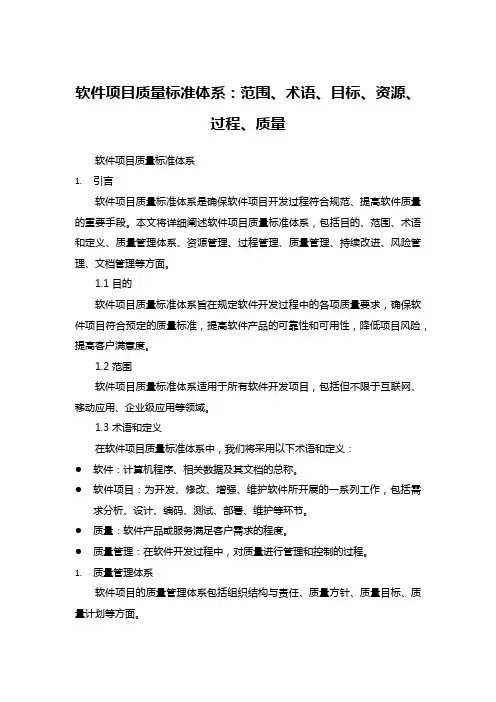 软件项目质量标准体系：范围、术语、目标、资源、过程、质量

软件项目质量标准体系

1. 引言

软件项目质量标准体系是确保软件项目开发过程符合规范、提高软件质量的重要手段。本文将详细阐述软件项目质量标准体系，包括目的、范围、术语和定义、质量管理体系、资源管理、过程管理、质量管理、持续改进、风险管理、文档管理等方面。

1.1 目的

软件项目质量标准体系旨在规定软件开发过程中的各项质量要求，确保软件项目符合预定的质量标准，提高软件产品的可靠性和可用性，降低项目风险，提高客户满意度。

1.2 范围

软件项目质量标准体系适用于所有软件开发项目，包括但不限于互联网、移动应用、企业级应用等领域。

1.3 术语和定义

在软件项目质量标准体系中，我们将采用以下术语和定义：

● 软件：计算机程序、相关数据及其文档的总称。
● 软件项目：为开发、修改、增强、维护软件所开展的一系列工作，包括需求分析、设计、编码、测试、部署、维护等环节。
● 质量：软件产品或服务满足客户需求的程度。
● 质量管理：在软件开发过程中，对质量进行管理和控制的过程。

1. 质量管理体系

软件项目的质量管理体系包括组织结构与责任、质量方针、质量目标、质量计划等方面。